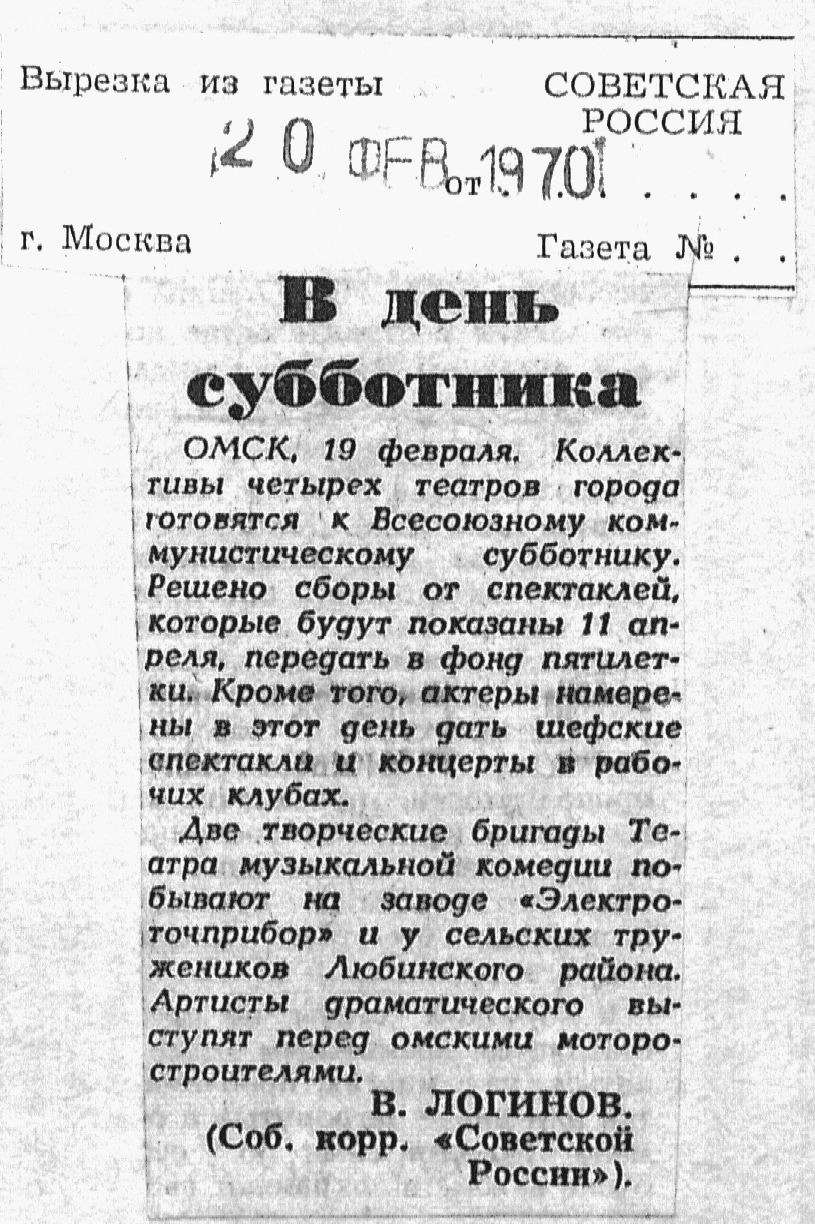 Вырезка из газеты СОВЕТСКАЯ РОССИЯ

20 ФЕВ 1970 от . . . .

г. Москва Газета № . .

В день субботника

ОМСК, 19 февраля. Коллективы четырех театров города готовятся к Всесоюзному коммунистическому субботнику. Решено сборы от спектаклей, которые будут показаны 11 апреля, передать в фонд пятилетки. Кроме того, актеры намерены в этот день дать шефские спектакли и концерты в рабочих клубах.

Две творческие бригады Театра музыкальной комедии побывают на заводе «Электроточприбор» и у сельских тружеников Любинского района. Артисты драматического выступят перед омскими моторостроителями.

В. ЛОГИНОВ.
(Соб. корр. «Советской России»).